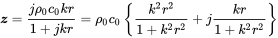 $\boldsymbol{z} = \frac{j\rho_0 c_0 kr}{1 + jkr} = \rho_0 c_0 \left\{ \frac{k^2 r^2}{1 + k^2 r^2} + j\frac{kr}{1 + k^2 r^2} \right\}$